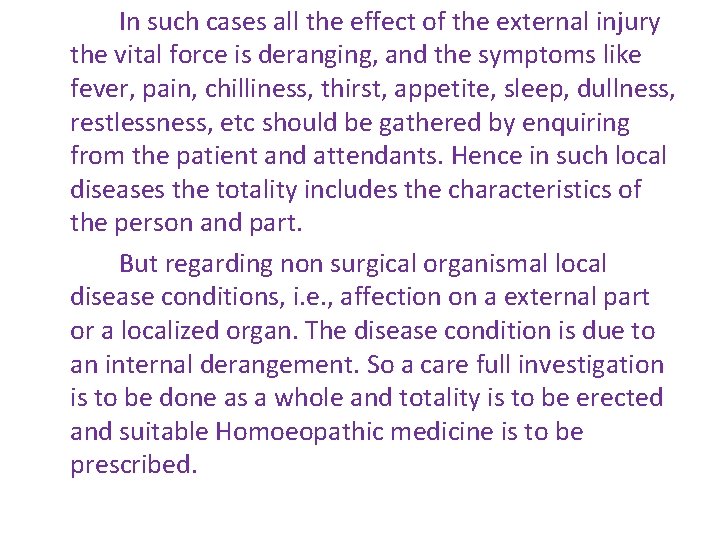 In such cases all the effect of the external injury the vital force is deranging, and the symptoms like fever, pain, chilliness, thirst, appetite, sleep, dullness, restlessness, etc should be gathered by enquiring from the patient and attendants. Hence in such local diseases the totality includes the characteristics of the person and part.

But regarding non surgical organismal local disease conditions, i.e., affection on a external part or a localized organ. The disease condition is due to an internal derangement. So a care full investigation is to be done as a whole and totality is to be erected and suitable Homoeopathic medicine is to be prescribed.